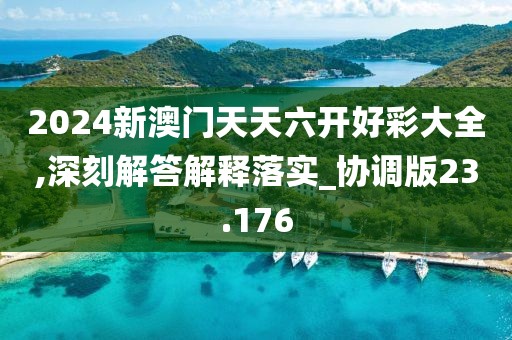 2024新澳门天天六开好彩大全,深刻解答解释落实_协调版23.176